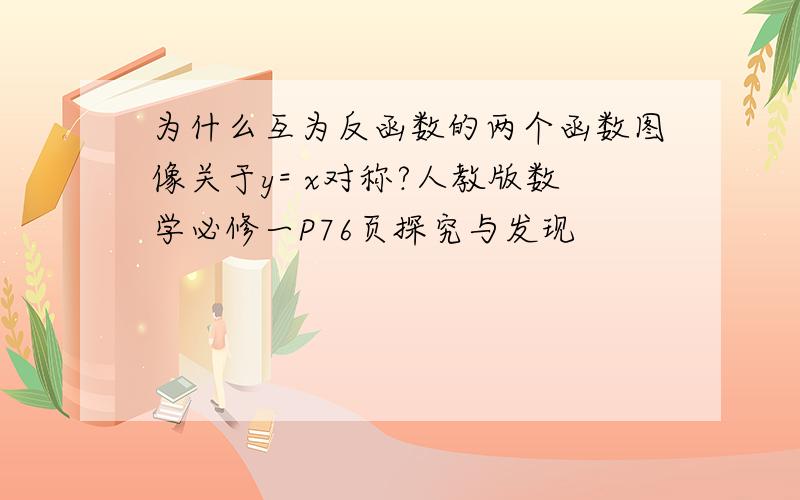 为什么互为反函数的两个函数图像关于$y=x$对称?人教版数学必修一P76页探究与发现